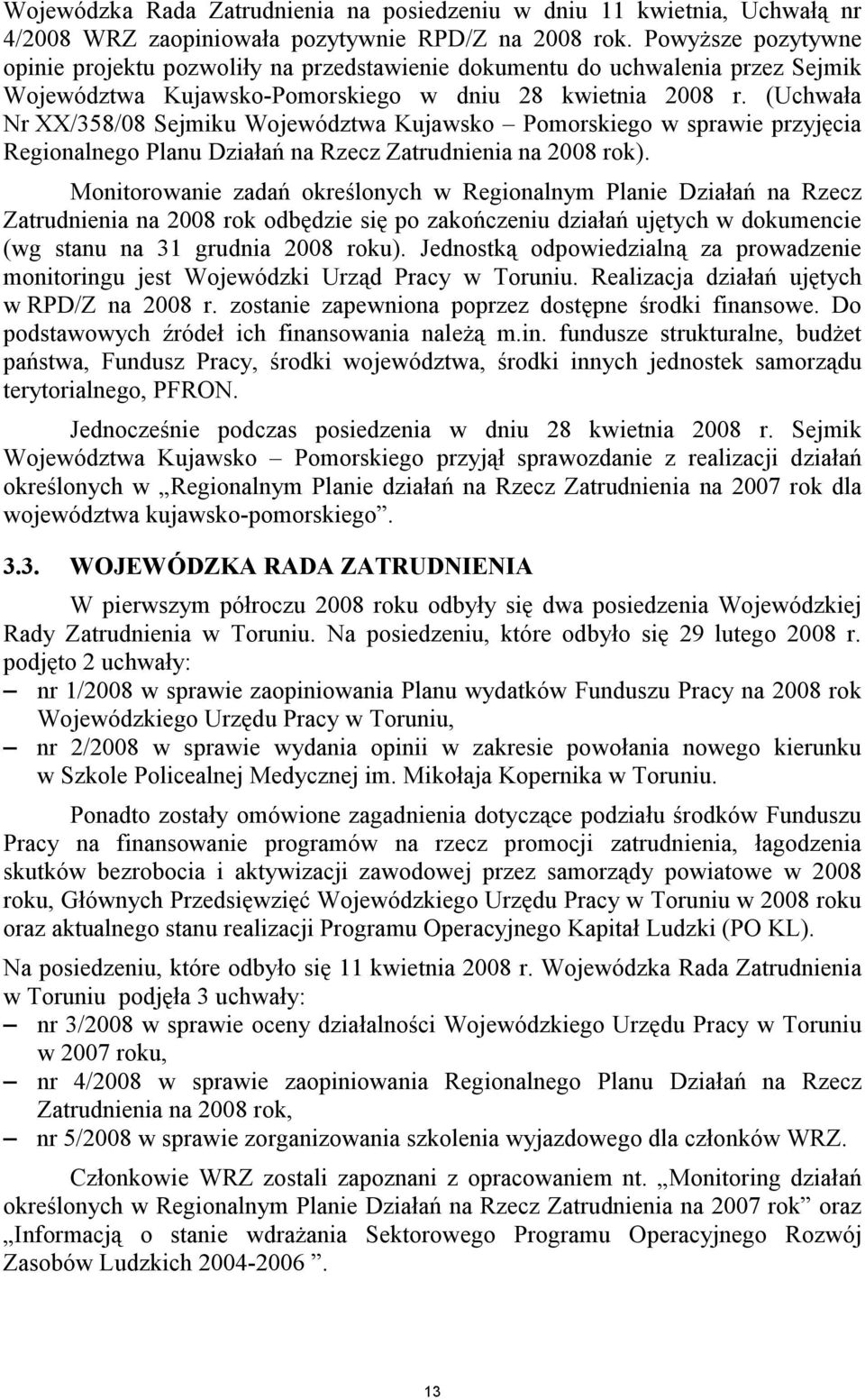 Wojewódzka Rada Zatrudnienia na posiedzeniu w dniu 11 kwietnia, Uchwałą nr 4/2008 WRZ zaopiniowała pozytywnie RPD/Z na 2008 rok. Powyższe pozytywne opinie projektu pozwoliły na przedstawienie dokumentu do uchwalenia przez Sejmik Województwa Kujawsko-Pomorskiego w dniu 28 kwietnia 2008 r. (Uchwała Nr XX/358/08 Sejmiku Województwa Kujawsko – Pomorskiego w sprawie przyjęcia Regionalnego Planu Działań na Rzecz Zatrudnienia na 2008 rok).

Monitorowanie zadań określonych w Regionalnym Planie Działań na Rzecz Zatrudnienia na 2008 rok odbędzie się po zakończeniu działań ujętych w dokumencie (wg stanu na 31 grudnia 2008 roku). Jednostką odpowiedzialną za prowadzenie monitoringu jest Wojewódzki Urząd Pracy w Toruniu. Realizacja działań ujętych w RPD/Z na 2008 r. zostanie zapewniona poprzez dostępne środki finansowe. Do podstawowych źródeł ich finansowania należą m.in. fundusze strukturalne, budżet państwa, Fundusz Pracy, środki województwa, środki innych jednostek samorządu terytorialnego, PFRON.

Jednocześnie podczas posiedzenia w dniu 28 kwietnia 2008 r. Sejmik Województwa Kujawsko – Pomorskiego przyjął sprawozdanie z realizacji działań określonych w „Regionalnym Planie działań na Rzecz Zatrudnienia na 2007 rok dla województwa kujawsko-pomorskiego”.

3.3. WOJEWÓDZKA RADA ZATRUDNIENIA

W pierwszym półroczu 2008 roku odbyły się dwa posiedzenia Wojewódzkiej Rady Zatrudnienia w Toruniu. Na posiedzeniu, które odbyło się 29 lutego 2008 r. podjęto 2 uchwały:
– nr 1/2008 w sprawie zaopiniowania Planu wydatków Funduszu Pracy na 2008 rok Wojewódzkiego Urzędu Pracy w Toruniu,
– nr 2/2008 w sprawie wydania opinii w zakresie powołania nowego kierunku w Szkole Policealnej Medycznej im. Mikołaja Kopernika w Toruniu.

Ponadto zostały omówione zagadnienia dotyczące podziału środków Funduszu Pracy na finansowanie programów na rzecz promocji zatrudnienia, łagodzenia skutków bezrobocia i aktywizacji zawodowej przez samorządy powiatowe w 2008 roku, Głównych Przedsięwzięć Wojewódzkiego Urzędu Pracy w Toruniu w 2008 roku oraz aktualnego stanu realizacji Programu Operacyjnego Kapitał Ludzki (PO KL).

Na posiedzeniu, które odbyło się 11 kwietnia 2008 r. Wojewódzka Rada Zatrudnienia w Toruniu podjęła 3 uchwały:
– nr 3/2008 w sprawie oceny działalności Wojewódzkiego Urzędu Pracy w Toruniu w 2007 roku,
– nr 4/2008 w sprawie zaopiniowania Regionalnego Planu Działań na Rzecz Zatrudnienia na 2008 rok,
– nr 5/2008 w sprawie zorganizowania szkolenia wyjazdowego dla członków WRZ.

Członkowie WRZ zostali zapoznani z opracowaniem nt. „Monitoring działań określonych w Regionalnym Planie Działań na Rzecz Zatrudnienia na 2007 rok” oraz „Informacją o stanie wdrażania Sektorowego Programu Operacyjnego Rozwój Zasobów Ludzkich 2004-2006 ”.

13